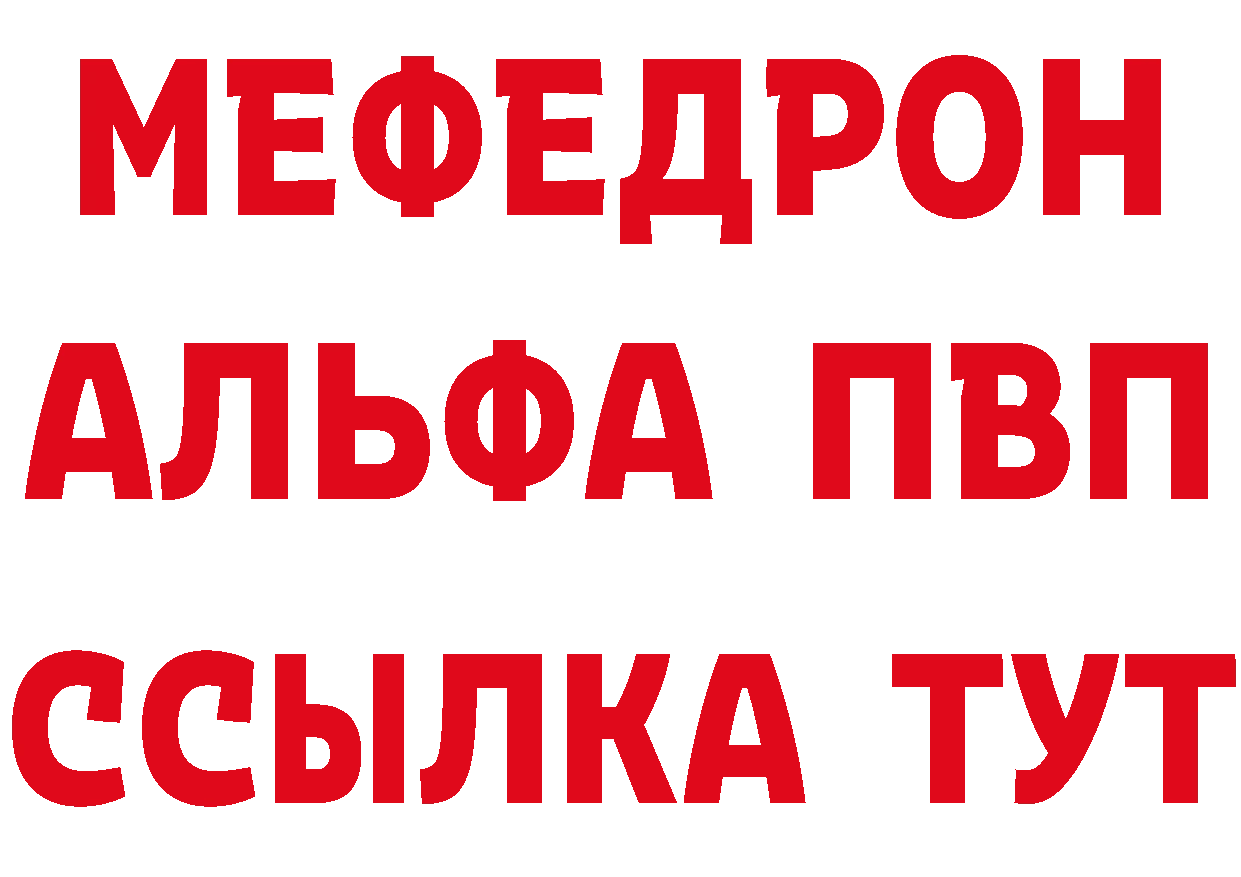 МЕФЕДРОН
АЛЬФА ПВП
ССЫЛКА ТУТ